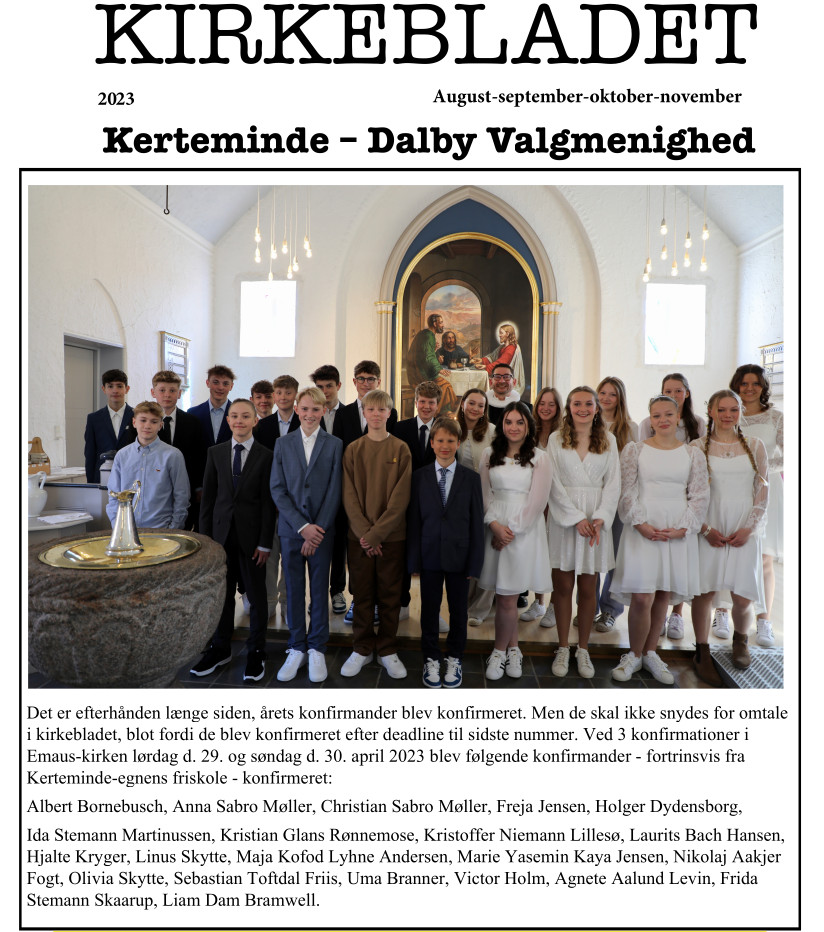 KIRKEBLADET

2023

August-september-oktober-november

Kerteminde – Dalby Valgmenighed

Det er efterhånden længe siden, årets konfirmander blev konfirmeret. Men de skal ikke snydes for omtale i kirkebladet, blot fordi de blev konfirmeret efter deadline til sidste nummer. Ved 3 konfirmationer i Emaus-kirken lørdag d. 29. og søndag d. 30. april 2023 blev følgende konfirmander - fortrinsvis fra Kerteminde-egnens friskole - konfirmeret:

Albert Bornebusch, Anna Sabro Møller, Christian Sabro Møller, Freja Jensen, Holger Dydensborg,

Ida Stemann Martinussen, Kristian Glans Rønnemose, Kristoffer Niemann Lillesø, Laurits Bach Hansen, Hjalte Kryger, Linus Skytte, Maja Kofod Lyhne Andersen, Marie Yasemin Kaya Jensen, Nikolaj Aakjer Fogt, Olivia Skytte, Sebastian Toftdal Friis, Uma Branner, Victor Holm, Agnete Aalund Levin, Frida Stemann Skaarup, Liam Dam Bramwell.